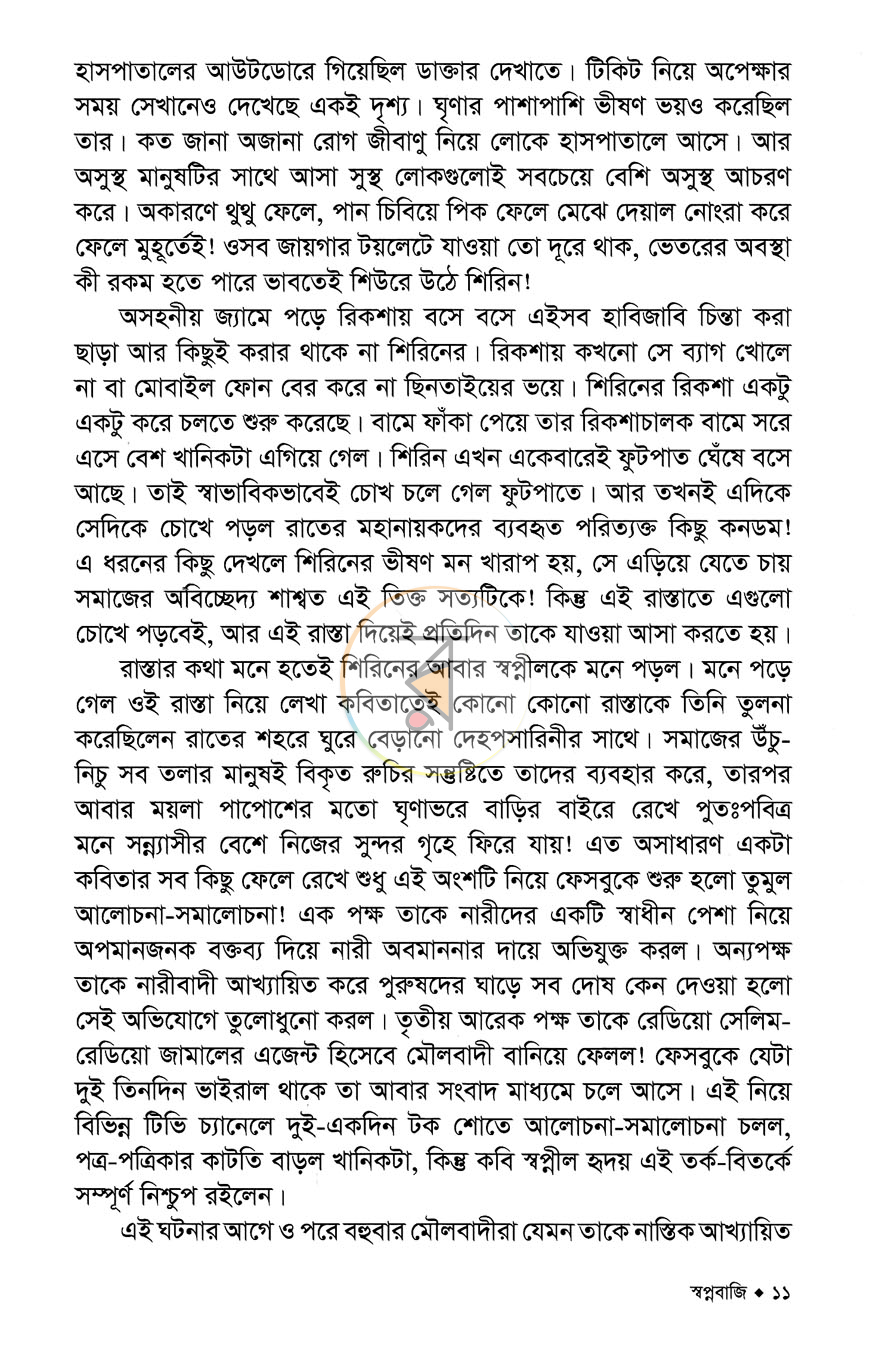 হাসপাতালের আউটডোরে গিয়েছিল ডাক্তার দেখাতে। টিকিট নিয়ে অপেক্ষার সময় সেখানেও দেখেছে একই দৃশ্য। ঘৃণার পাশাপাশি ভীষণ ভয়ও করেছিল তার। কত জানা অজানা রোগ জীবাণু নিয়ে লোকে হাসপাতালে আসে। আর অসুস্থ মানুষটির সাথে আসা সুস্থ লোকগুলোই সবচেয়ে বেশি অসুস্থ আচরণ করে। অকারণে থুথু ফেলে, পান চিবিয়ে পিক ফেলে মেঝে দেয়াল নোংরা করে ফেলে মুহূর্তেই! ওসব জায়গার টয়লেটে যাওয়া তো দূরে থাক, ভেতরের অবস্থা কী রকম হতে পারে ভাবতেই শিউরে উঠে শিরিন!

অসহনীয় জ্যামে পড়ে রিকশায় বসে বসে এইসব হাবিজাবি চিন্তা করা ছাড়া আর কিছুই করার থাকে না শিরিনের। রিকশায় কখনো সে ব্যাগ খোলে না বা মোবাইল ফোন বের করে না ছিনতাইয়ের ভয়ে। শিরিনের রিকশা একটু একটু করে চলতে শুরু করেছে। বামে ফাঁকা পেয়ে তার রিকশাচালক বামে সরে এসে বেশ খানিকটা এগিয়ে গেল। শিরিন এখন একেবারেই ফুটপাত ঘেঁষে বসে আছে। তাই স্বাভাবিকভাবেই চোখ চলে গেল ফুটপাতে। আর তখনই এদিকে সেদিকে চোখে পড়ল রাতের মহানায়কদের ব্যবহৃত পরিত্যক্ত কিছু কনডম! এ ধরনের কিছু দেখলে শিরিনের ভীষণ মন খারাপ হয়, সে এড়িয়ে যেতে চায় সমাজের অবিচ্ছেদ্য শাশ্বত এই তিক্ত সত্যটিকে! কিন্তু এই রাস্তাতে এগুলো চোখে পড়বেই, আর এই রাস্তা দিয়েই প্রতিদিন তাকে যাওয়া আসা করতে হয়।

রাস্তার কথা মনে হতেই শিরিনের আবার স্বপ্নীলকে মনে পড়ল। মনে পড়ে গেল ওই রাস্তা নিয়ে লেখা কবিতাতেই কোনো কোনো রাস্তাকে তিনি তুলনা করেছিলেন রাতের শহরে ঘুরে বেড়ানো দেহপসারিনীর সাথে। সমাজের উঁচু-নিচু সব তলার মানুষই বিকৃত রুচির সন্তুষ্টিতে তাদের ব্যবহার করে, তারপর আবার ময়লা পাপোশের মতো ঘৃণাভরে বাড়ির বাইরে রেখে পুতঃপবিত্র মনে সন্ন্যাসীর বেশে নিজের সুন্দর গৃহে ফিরে যায়! এত অসাধারণ একটা কবিতার সব কিছু ফেলে রেখে শুধু এই অংশটি নিয়ে ফেসবুকে শুরু হলো তুমুল আলোচনা-সমালোচনা! এক পক্ষ তাকে নারীদের একটি স্বাধীন পেশা নিয়ে অপমানজনক বক্তব্য দিয়ে নারী অবমাননার দায়ে অভিযুক্ত করল। অন্যপক্ষ তাকে নারীবাদী আখ্যায়িত করে পুরুষদের ঘাড়ে সব দোষ কেন দেওয়া হলো সেই অভিযোগে তুলোধুনো করল। তৃতীয় আরেক পক্ষ তাকে রেডিয়ো সেলিম-রেডিয়ো জামালের এজেন্ট হিসেবে মৌলবাদী বানিয়ে ফেলল! ফেসবুকে যেটা দুই তিনদিন ভাইরাল থাকে তা আবার সংবাদ মাধ্যমে চলে আসে। এই নিয়ে বিভিন্ন টিভি চ্যানেলে দুই-একদিন টক শোতে আলোচনা-সমালোচনা চলল, পত্র-পত্রিকার কাটতি বাড়ল খানিকটা, কিন্তু কবি স্বপ্নীল হৃদয় এই তর্ক-বিতর্কে সম্পূর্ণ নিশ্চুপ রইলেন।

এই ঘটনার আগে ও পরে বহুবার মৌলবাদীরা যেমন তাকে নাস্তিক আখ্যায়িত

স্বপ্নবাজি • ১১